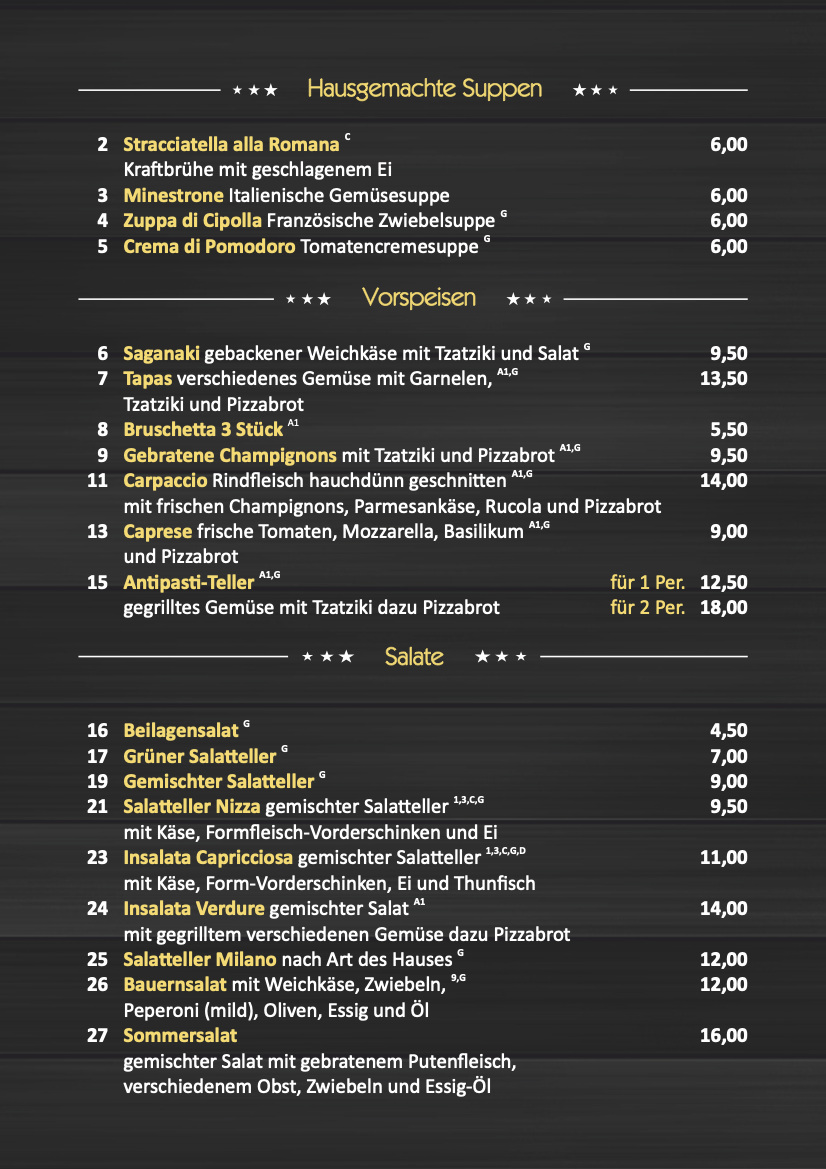 ★★★ Hausgemachte Suppen ★★★

2 Stracciatella alla Romana $^{C}$ 6,00
Kraftbrühe mit geschlagenem Ei
3 Minestrone Italienische Gemüsesuppe 6,00
4 Zuppa di Cipolla Französische Zwiebelsuppe $^{G}$ 6,00
5 Crema di Pomodoro Tomatencremesuppe $^{G}$ 6,00

★★★ Vorspeisen ★★★

6 Saganaki gebackener Weichkäse mit Tzatziki und Salat $^{G}$ 9,50
7 Tapas verschiedenes Gemüse mit Garnelen, $^{A1,G}$ 13,50
Tzatziki und Pizzabrot
8 Bruschetta 3 Stück $^{A1}$ 5,50
9 Gebratene Champignons mit Tzatziki und Pizzabrot $^{A1,G}$ 9,50
11 Carpaccio Rindfleisch hauchdünn geschnitten $^{A1,G}$ 14,00
mit frischen Champignons, Parmesankäse, Rucola und Pizzabrot
13 Caprese frische Tomaten, Mozzarella, Basilikum $^{A1,G}$ 9,00
und Pizzabrot
15 Antipasti-Teller $^{A1,G}$ für 1 Per. 12,50
gegrilltes Gemüse mit Tzatziki dazu Pizzabrot für 2 Per. 18,00

★★★ Salate ★★★

16 Beilagensalat $^{G}$ 4,50
17 Grüner Salatteller $^{G}$ 7,00
19 Gemischter Salatteller $^{G}$ 9,00
21 Salatteller Nizza gemischter Salatteller $^{1,3,C,G}$ 9,50
mit Käse, Formfleisch-Vorderschinken und Ei
23 Insalata Capricciosa gemischter Salatteller $^{1,3,C,G,D}$ 11,00
mit Käse, Form-Vorderschinken, Ei und Thunfisch
24 Insalata Verdure gemischter Salat $^{A1}$ 14,00
mit gegrilltem verschiedenen Gemüse dazu Pizzabrot
25 Salatteller Milano nach Art des Hauses $^{G}$ 12,00
26 Bauernsalat mit Weichkäse, Zwiebeln, $^{9,G}$ 12,00
Peperoni (mild), Oliven, Essig und Öl
27 Sommersalat 16,00
gemischter Salat mit gebratenem Putenfleisch, verschiedenem Obst, Zwiebeln und Essig-Öl